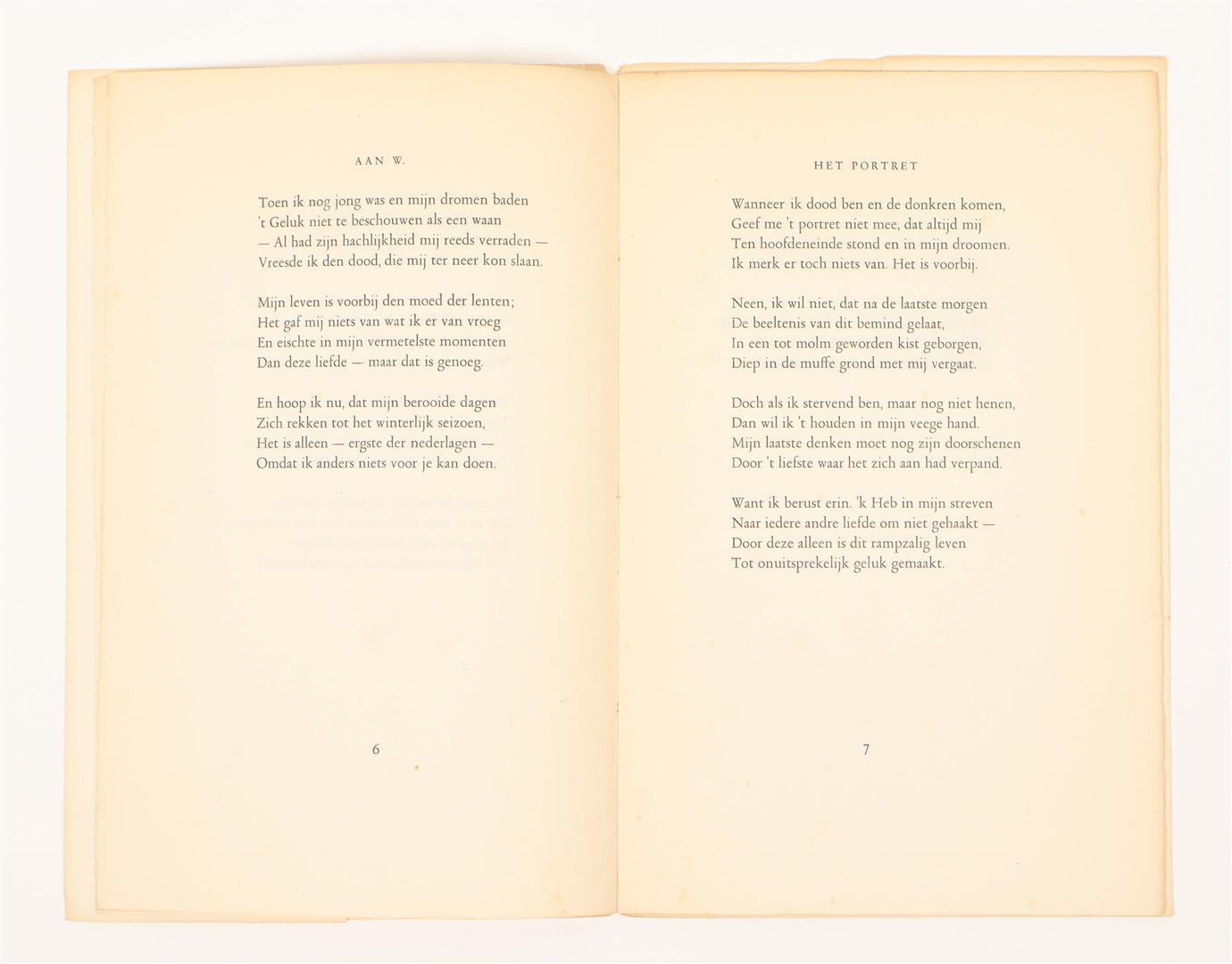 AAN W.

Toen ik nog jong was en mijn dromen baden
't Geluk niet te beschouwen als een waan
— Al had zijn hachlijkheid mij reeds verraden —
Vreesde ik den dood, die mij ter neer kon slaan.

Mijn leven is voorbij den moed der lenten;
Het gaf mij niets van wat ik er van vroeg
En eischte in mijn vermetelste momenten
Dan deze liefde — maar dat is genoeg.

En hoop ik nu, dat mijn berooide dagen
Zich rekken tot het winterlijk seizoen,
Het is alleen — ergste der nederlagen —
Omdat ik anders niets voor je kan doen.

6

HET PORTRET

Wanneer ik dood ben en de donkren komen,
Geef me 't portret niet mee, dat altijd mij
Ten hoofdeneinde stond en in mijn droomen.
Ik merk er toch niets van. Het is voorbij.

Neen, ik wil niet, dat na de laatste morgen
De beeltenis van dit bemind gelaat,
In een tot molm geworden kist geborgen,
Diep in de muffe grond met mij vergaat.

Doch als ik stervend ben, maar nog niet henen,
Dan wil ik 't houden in mijn veege hand.
Mijn laatste denken moet nog zijn doorschenen
Door 't liefste waar het zich aan had verpand.

Want ik berust erin. 'k Heb in mijn streven
Naar iedere andre liefde om niet gehaakt —
Door deze alleen is dit rampzalig leven
Tot onuitsprekelijk geluk gemaakt.

7